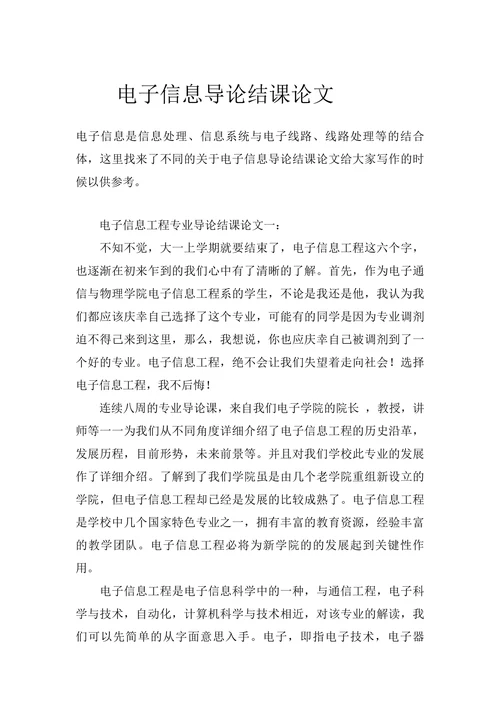 电子信息导论结课论文

电子信息是信息处理、信息系统与电子线路、线路处理等的结合体，这里找来了不同的关于电子信息导论结课论文给大家写作的时候以供参考。

电子信息工程专业导论结课论文一：

不知不觉，大一上学期就要结束了，电子信息工程这六个字，也逐渐在初来乍到的我们心中有了清晰的了解。首先，作为电子通信与物理学院电子信息工程系的学生，不论是我还是他，我认为我们都应该庆幸自己选择了这个专业，可能有的同学是因为专业调剂迫不得已来到这里，那么，我想说，你也应庆幸自己被调剂到了一个好的专业。电子信息工程，绝不会让我们失望着走向社会！选择电子信息工程，我不后悔！

连续八周的专业导论课，来自我们电子学院的院长 ，教授，讲师等一一为我们从不同角度详细介绍了电子信息工程的历史沿革，发展历程，目前形势，未来前景等。并且对我们学校此专业的发展作了详细介绍。了解到了我们学院虽是由几个老学院重组新设立的学院，但电子信息工程却已经是发展的比较成熟了。电子信息工程是学校中几个国家特色专业之一，拥有丰富的教育资源，经验丰富的教学团队。电子信息工程必将为新学院的的发展起到关键性作用。

电子信息工程是电子信息科学中的一种，与通信工程，电子科学与技术，自动化，计算机科学与技术相近，对该专业的解读，我们可以先简单的从字面意思入手。电子，即指电子技术，电子器